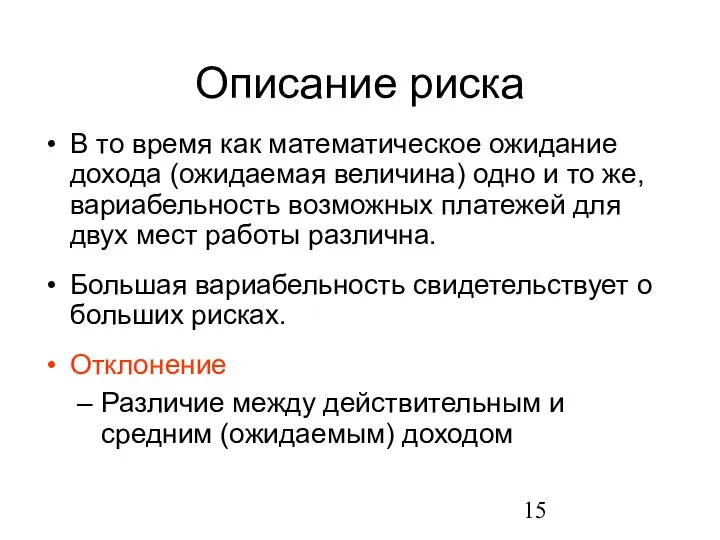 Описание риска

• В то время как математическое ожидание дохода (ожидаемая величина) одно и то же, вариабельность возможных платежей для двух мест работы различна.

• Большая вариабельность свидетельствует о больших рисках.

• Отклонение

– Различие между действительным и средним (ожидаемым) доходом

15